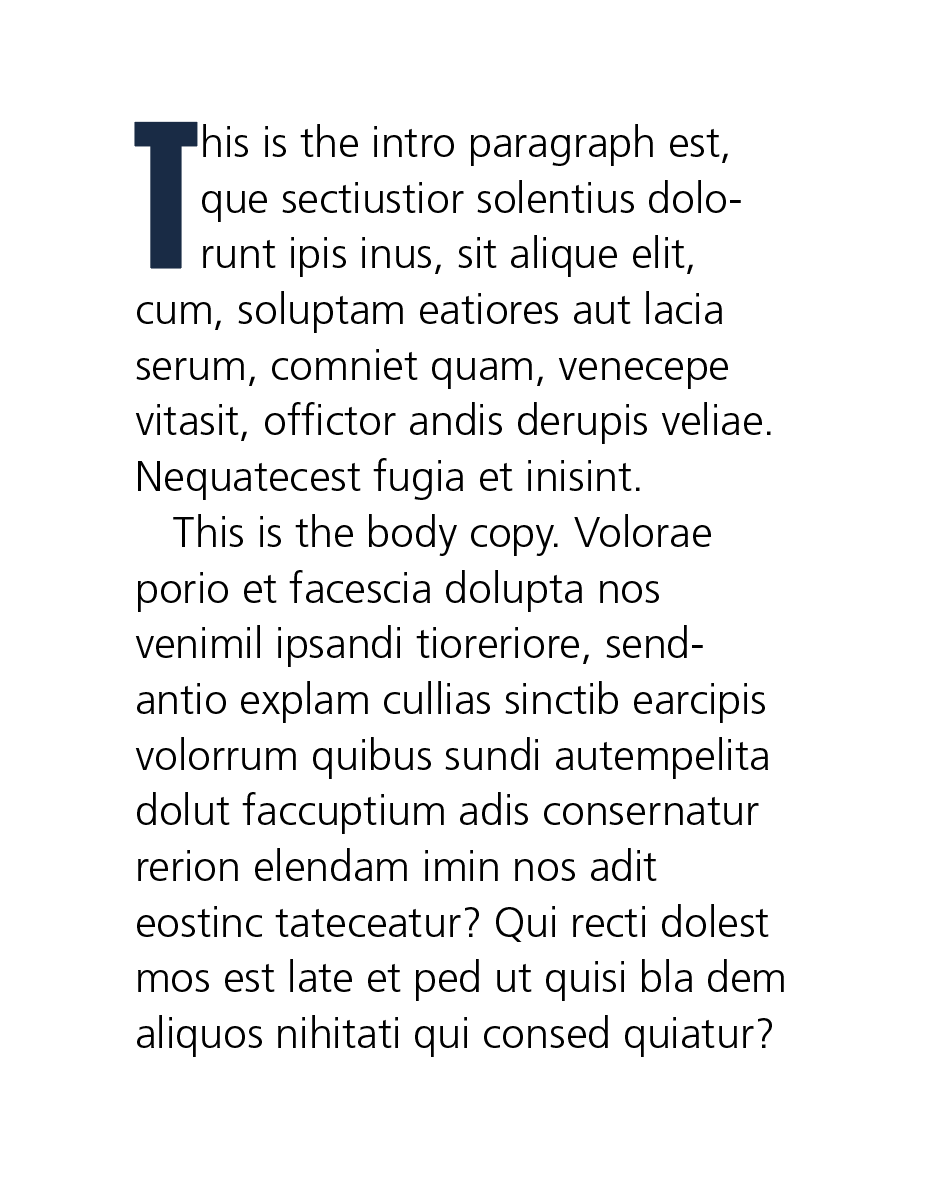 This is the intro paragraph est, que sectiustior solentius dolorunt ipis inus, sit alique elit, cum, soluptam eatiores aut lacia serum, comniet quam, venecepe vitasit, offictor andis derupis veliae. Nequatecest fugia et inisint.

This is the body copy. Volorae porio et facescia dolupta nos venimil ipsandi tioreriore, sendantio explam cullias sinctib earcipis volorrum quibus sundi autempelita dolut faccuptium adis consernatur rerion elendam imin nos adit eostinc tateceatur? Qui recti dolest mos est late et ped ut quisi bla dem aliquos nihitati qui consed quiatur?